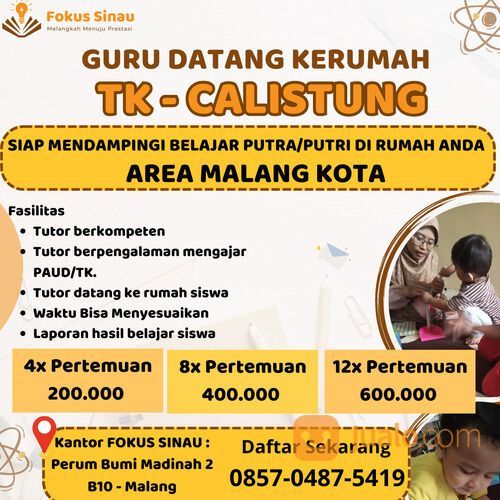 Fokus Sinau
Melangkah Menuju Prestasi

GURU DATANG KERUMAH
TK - CALISTUNG

SIAP MENDAMPINGI BELAJAR PUTRA/PUTRI DI RUMAH ANDA
AREA MALANG KOTA

Fasilitas
- Tutor berkompeten
- Tutor berpengalaman mengajar PAUD/TK.
- Tutor datang ke rumah siswa
- Waktu Bisa Menyesuaikan
- Laporan hasil belajar siswa

4x Pertemuan
200.000

8x Pertemuan
400.000

12x Pertemuan
600.000

Kantor FOKUS SINAU :
Perum Bumi Madinah 2
B10 - Malang

Daftar Sekarang
0857-0487-5419

jualo.com